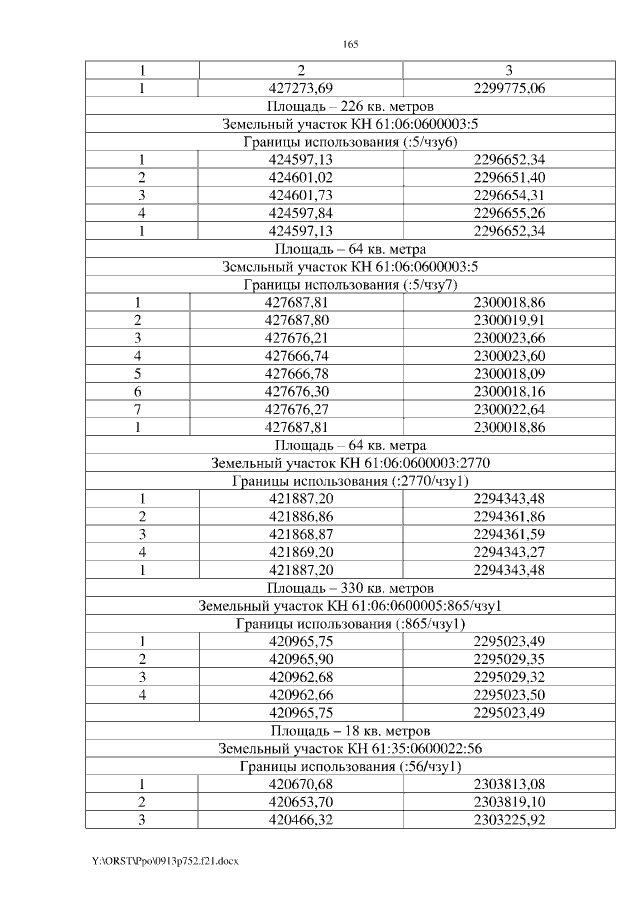 165

| 1 | 2 | 3 |
|---|---|---|
| 1 | 427273,69 | 2299775,06 |
| Площадь – 226 кв. метров | | |
| Земельный участок КН 61:06:0600003:5 | | |
| Границы использования (:5/чзу6) | | |
| 1 | 424597,13 | 2296652,34 |
| 2 | 424601,02 | 2296651,40 |
| 3 | 424601,73 | 2296654,31 |
| 4 | 424597,84 | 2296655,26 |
| 1 | 424597,13 | 2296652,34 |
| Площадь – 64 кв. метра | | |
| Земельный участок КН 61:06:0600003:5 | | |
| Границы использования (:5/чзу7) | | |
| 1 | 427687,81 | 2300018,86 |
| 2 | 427687,80 | 2300019,91 |
| 3 | 427676,21 | 2300023,66 |
| 4 | 427666,74 | 2300023,60 |
| 5 | 427666,78 | 2300018,09 |
| 6 | 427676,30 | 2300018,16 |
| 7 | 427676,27 | 2300022,64 |
| 1 | 427687,81 | 2300018,86 |
| Площадь – 64 кв. метра | | |
| Земельный участок КН 61:06:0600003:2770 | | |
| Границы использования (:2770/чзу1) | | |
| 1 | 421887,20 | 2294343,48 |
| 2 | 421886,86 | 2294361,86 |
| 3 | 421868,87 | 2294361,59 |
| 4 | 421869,20 | 2294343,27 |
| 1 | 421887,20 | 2294343,48 |
| Площадь – 330 кв. метров | | |
| Земельный участок КН 61:06:0600005:865/чзу1 | | |
| Границы использования (:865/чзу1) | | |
| 1 | 420965,75 | 2295023,49 |
| 2 | 420965,90 | 2295029,35 |
| 3 | 420962,68 | 2295029,32 |
| 4 | 420962,66 | 2295023,50 |
| | 420965,75 | 2295023,49 |
| Площадь – 18 кв. метров | | |
| Земельный участок КН 61:35:0600022:56 | | |
| Границы использования (:56/чзу1) | | |
| 1 | 420670,68 | 2303813,08 |
| 2 | 420653,70 | 2303819,10 |
| 3 | 420466,32 | 2303225,92 |

Y:\ORST\Ppo\0913p752.f21.docx